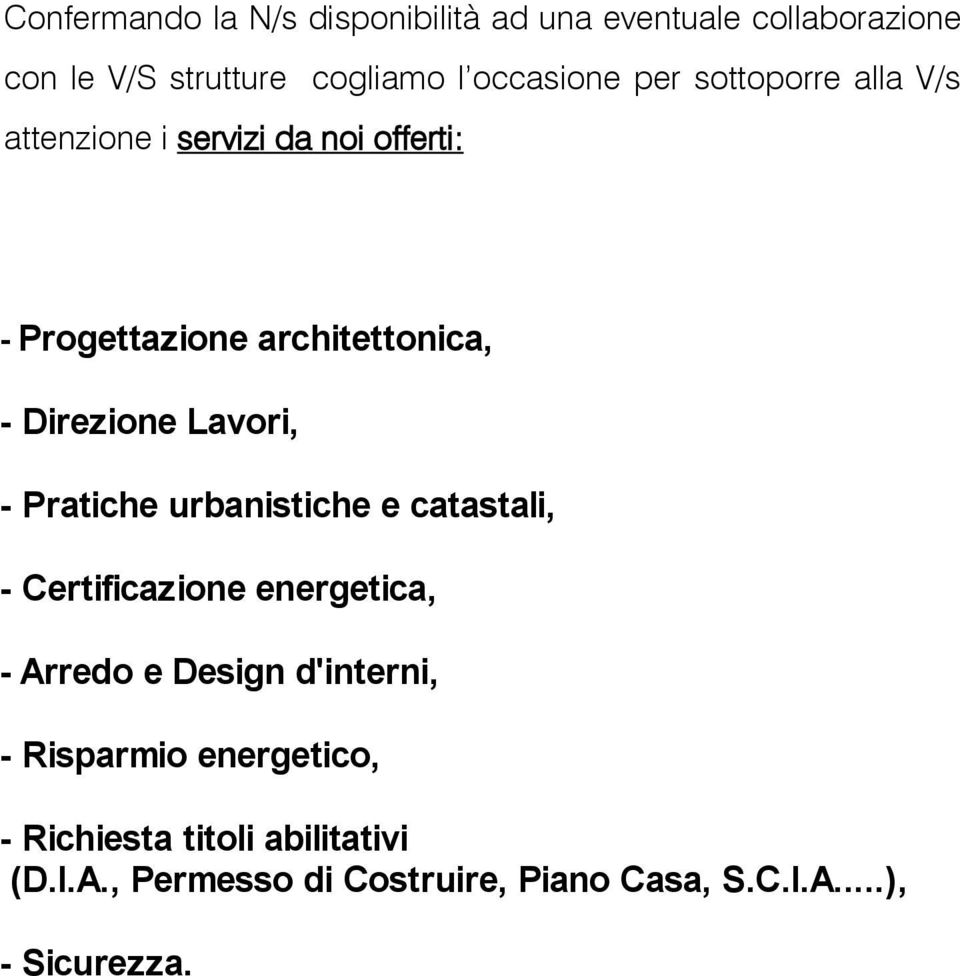 Confermando la N/s disponibilità ad una eventuale collaborazione con le V/S strutture cogliamo l'occasione per sottoporre alla V/s attenzione i servizi da noi offerti:

- Progettazione architettonica,

- Direzione Lavori,

- Pratiche urbanistiche e catastali,

- Certificazione energetica,

- Arredo e Design d'interni,

- Risparmio energetico,

- Richiesta titoli abilitativi
(D.I.A., Permesso di Costruire, Piano Casa, S.C.I.A.....),

- Sicurezza.